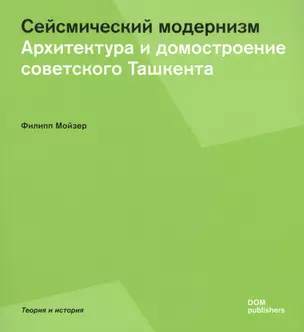 Сейсмический модернизм
Архитектура и домостроение советского Ташкента

Филипп Мойзер

Теория и история

DOM
publishers